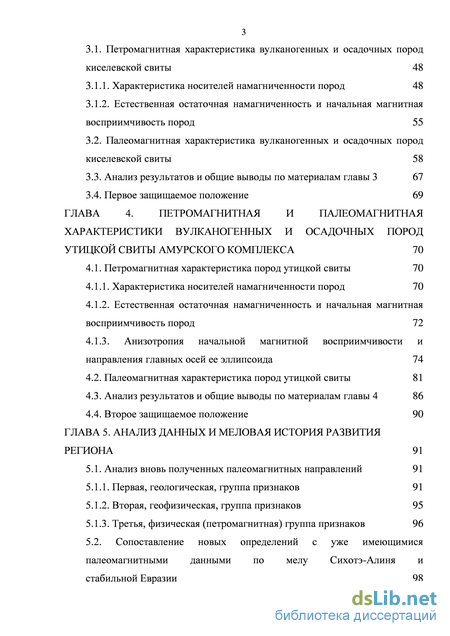 3

3.1. Петромагнитная характеристика вулканогенных и осадочных пород киселевской свиты 48

3.1.1. Характеристика носителей намагниченности пород 48

3.1.2. Естественная остаточная намагниченность и начальная магнитная восприимчивость пород 55

3.2. Палеомагнитная характеристика вулканогенных и осадочных пород киселевской свиты 58

3.3. Анализ результатов и общие выводы по материалам главы 3 67

3.4. Первое защищаемое положение 69

ГЛАВА 4. ПЕТРОМАГНИТНАЯ И ПАЛЕОМАГНИТНАЯ ХАРАКТЕРИСТИКИ ВУЛКАНОГЕННЫХ И ОСАДОЧНЫХ ПОРОД УТИЦКОЙ СВИТЫ АМУРСКОГО КОМПЛЕКСА 70

4.1. Петромагнитная характеристика пород утицкой свиты 70

4.1.1. Характеристика носителей намагниченности пород 70

4.1.2. Естественная остаточная намагниченность и начальная магнитная восприимчивость пород 72

4.1.3. Анизотропия начальной магнитной восприимчивости и направления главных осей ее эллипсоида 74

4.2. Палеомагнитная характеристика пород утицкой свиты 81

4.3. Анализ результатов и общие выводы по материалам главы 4 86

4.4. Второе защищаемое положение 90

ГЛАВА 5. АНАЛИЗ ДАННЫХ И МЕЛОВАЯ ИСТОРИЯ РАЗВИТИЯ РЕГИОНА 91

5.1. Анализ вновь полученных палеомагнитных направлений 91

5.1.1. Первая, геологическая, группа признаков 91

5.1.2. Вторая, геофизическая, группа признаков 95

5.1.3. Третья, физическая (петромагнитная) группа признаков 96

5.2. Сопоставление новых определений с уже имеющимися палеомагнитными данными по мелу Сихотэ-Алиня и стабильной Евразии 98

dsLib.net
библиотека диссертаций